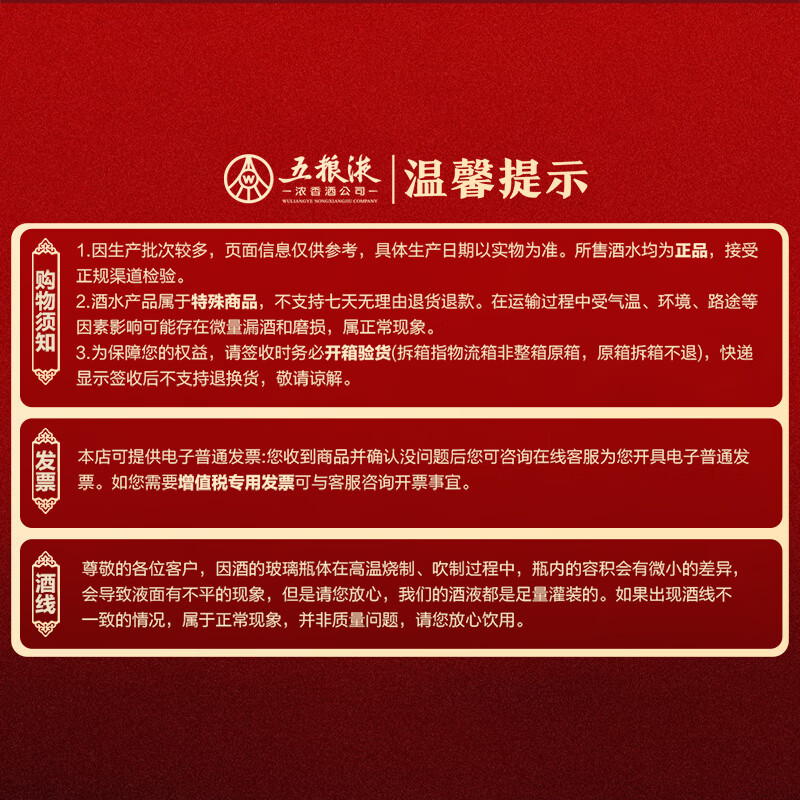 五粮液
浓香酒公司
WULIANGYE NONGXIANGJIU COMPANY
温馨提示

购物须知

1.因生产批次较多，页面信息仅供参考，具体生产日期以实物为准。所售酒水均为正品，接受正规渠道检验。
2.酒水产品属于特殊商品，不支持七天无理由退货退款。在运输过程中受气温、环境、路途等因素影响可能存在微量漏酒和磨损，属正常现象。
3.为保障您的权益，请签收时务必开箱验货(拆箱指物流箱非整箱原箱，原箱拆箱不退)，快递显示签收后不支持退换货，敬请谅解。

发票

本店可提供电子普通发票:您收到商品并确认没问题后您可咨询在线客服为您开具电子普通发票。如您需要增值税专用发票可与客服咨询开票事宜。

酒线

尊敬的各位客户，因酒的玻璃瓶体在高温烧制、吹制过程中，瓶内的容积会有微小的差异，会导致液面有不平的现象，但是请您放心，我们的酒液都是足量灌装的。如果出现酒线不一致的情况，属于正常现象，并非质量问题，请您放心饮用。